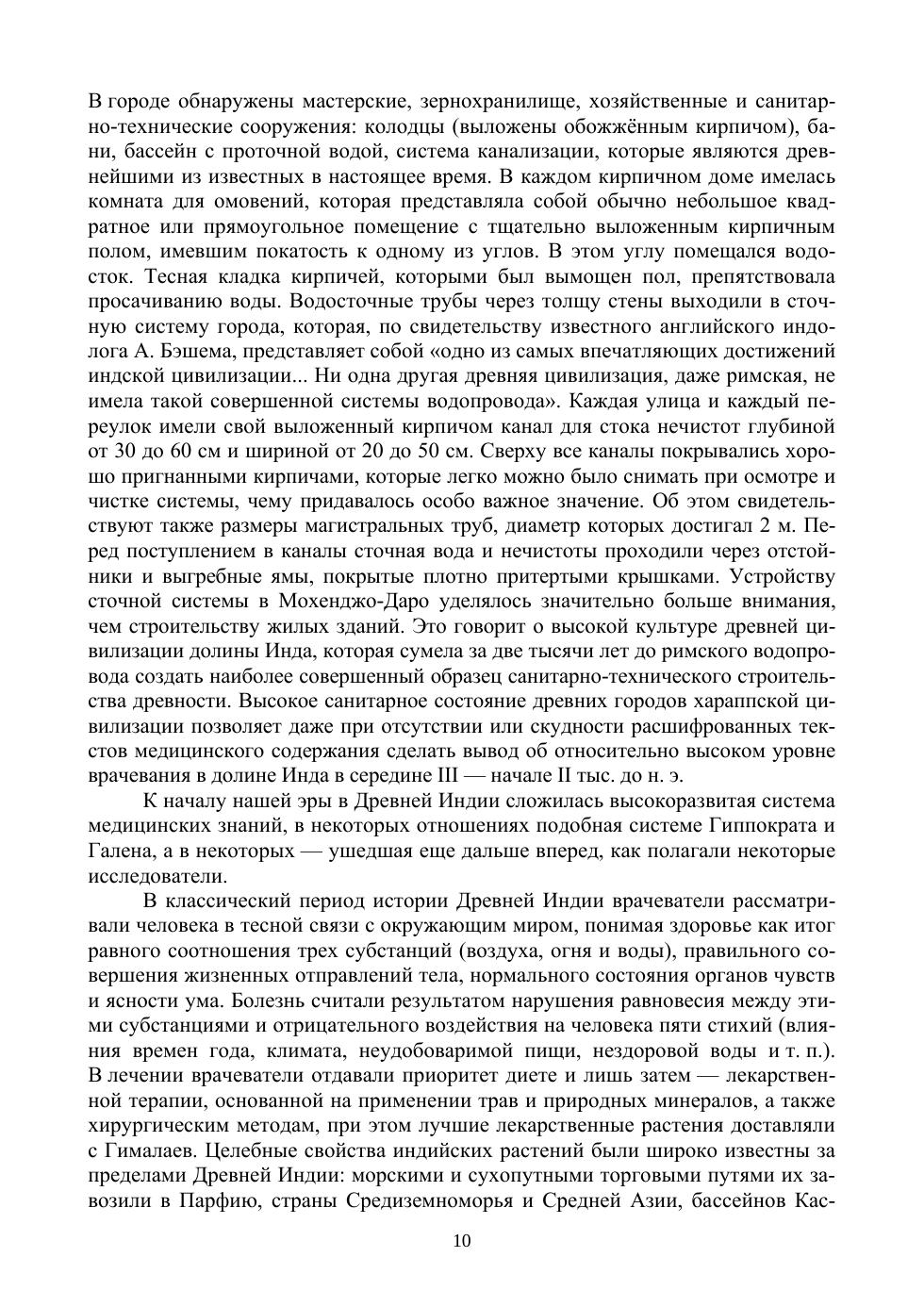 В городе обнаружены мастерские, зернохранилище, хозяйственные и санитарно-технические сооружения: колодцы (выложены обожжённым кирпичом), бани, бассейн с проточной водой, система канализации, которые являются древнейшими из известных в настоящее время. В каждом кирпичном доме имелась комната для омовений, которая представляла собой обычно небольшое квадратное или прямоугольное помещение с тщательно выложенным кирпичным полом, имевшим покатость к одному из углов. В этом углу помещался водосток. Тесная кладка кирпичей, которыми был вымощен пол, препятствовала просачиванию воды. Водосточные трубы через толщу стены выходили в сточную систему города, которая, по свидетельству известного английского индолога А. Бэшема, представляет собой «одно из самых впечатляющих достижений индской цивилизации... Ни одна другая древняя цивилизация, даже римская, не имела такой совершенной системы водопровода». Каждая улица и каждый переулок имели свой выложенный кирпичом канал для стока нечистот глубиной от 30 до 60 см и шириной от 20 до 50 см. Сверху все каналы покрывались хорошо пригнанными кирпичами, которые легко можно было снимать при осмотре и чистке системы, чему придавалось особо важное значение. Об этом свидетельствуют также размеры магистральных труб, диаметр которых достигал 2 м. Перед поступлением в каналы сточная вода и нечистоты проходили через отстойники и выгребные ямы, покрытые плотно притертыми крышками. Устройству сточной системы в Мохенджо-Даро уделялось значительно больше внимания, чем строительству жилых зданий. Это говорит о высокой культуре древней цивилизации долины Инда, которая сумела за две тысячи лет до римского водопровода создать наиболее совершенный образец санитарно-технического строительства древности. Высокое санитарное состояние древних городов хараппской цивилизации позволяет даже при отсутствии или скудности расшифрованных текстов медицинского содержания сделать вывод об относительно высоком уровне врачевания в долине Инда в середине III — начале II тыс. до н. э.

К началу нашей эры в Древней Индии сложилась высокоразвитая система медицинских знаний, в некоторых отношениях подобная системе Гиппократа и Галена, а в некоторых — ушедшая еще дальше вперед, как полагали некоторые исследователи.

В классический период истории Древней Индии врачеватели рассматривали человека в тесной связи с окружающим миром, понимая здоровье как итог равного соотношения трех субстанций (воздуха, огня и воды), правильного совершения жизненных отправлений тела, нормального состояния органов чувств и ясности ума. Болезнь считали результатом нарушения равновесия между этими субстанциями и отрицательного воздействия на человека пяти стихий (влияния времен года, климата, неудобоваримой пищи, нездоровой воды и т. п.). В лечении врачеватели отдавали приоритет диете и лишь затем — лекарственной терапии, основанной на применении трав и природных минералов, а также хирургическим методам, при этом лучшие лекарственные растения доставляли с Гималаев. Целебные свойства индийских растений были широко известны за пределами Древней Индии: морскими и сухопутными торговыми путями их завозили в Парфию, страны Средиземноморья и Средней Азии, бассейнов Кас-

10